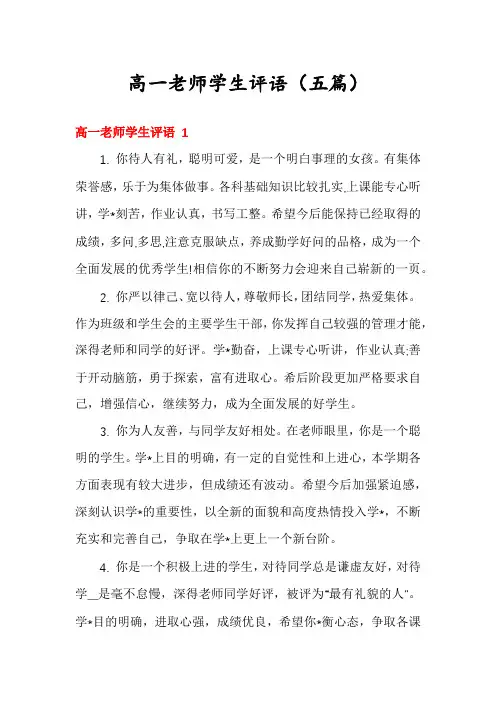 高一老师学生评语（五篇）

高一老师学生评语 1

1. 你待人有礼，聪明可爱，是一个明白事理的女孩。有集体荣誉感，乐于为集体做事。各科基础知识比较扎实,上课能专心听讲，学*刻苦，作业认真，书写工整。希望今后能保持已经取得的成绩，多问,多思,注意克服缺点，养成勤学好问的品格，成为一个全面发展的优秀学生!相信你的不断努力会迎来自己崭新的一页。

2. 你严以律己、宽以待人，尊敬师长，团结同学，热爱集体。作为班级和学生会的主要学生干部，你发挥自己较强的管理才能，深得老师和同学的好评。学*勤奋，上课专心听讲，作业认真;善于开动脑筋，勇于探索，富有进取心。希后阶段更加严格要求自己，增强信心，继续努力，成为全面发展的好学生。

3. 你为人友善，与同学友好相处。在老师眼里，你是一个聪明的学生。学*上目的明确，有一定的自觉性和上进心，本学期各方面表现有较大进步，但成绩还有波动。希望今后加强紧迫感，深刻认识学*的重要性，以全新的面貌和高度热情投入学*，不断充实和完善自己，争取在学*上更上一个新台阶。

4. 你是一个积极上进的学生，对待同学总是谦虚友好，对待学__是毫不怠慢，深得老师同学好评，被评为"最有礼貌的人"。学*目的明确，进取心强，成绩优良，希望你*衡心态，争取各课